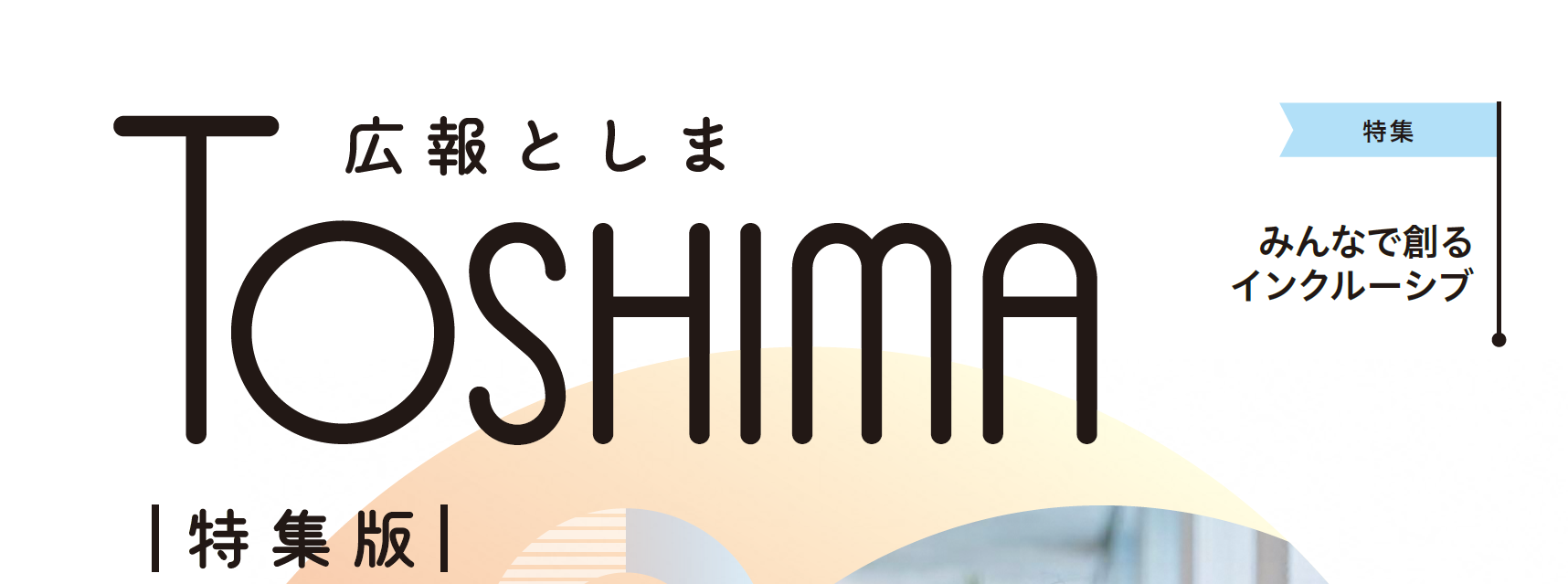 広報としま

TOSHIMA

特集版

特集

みんなで創る
インクルーシブ